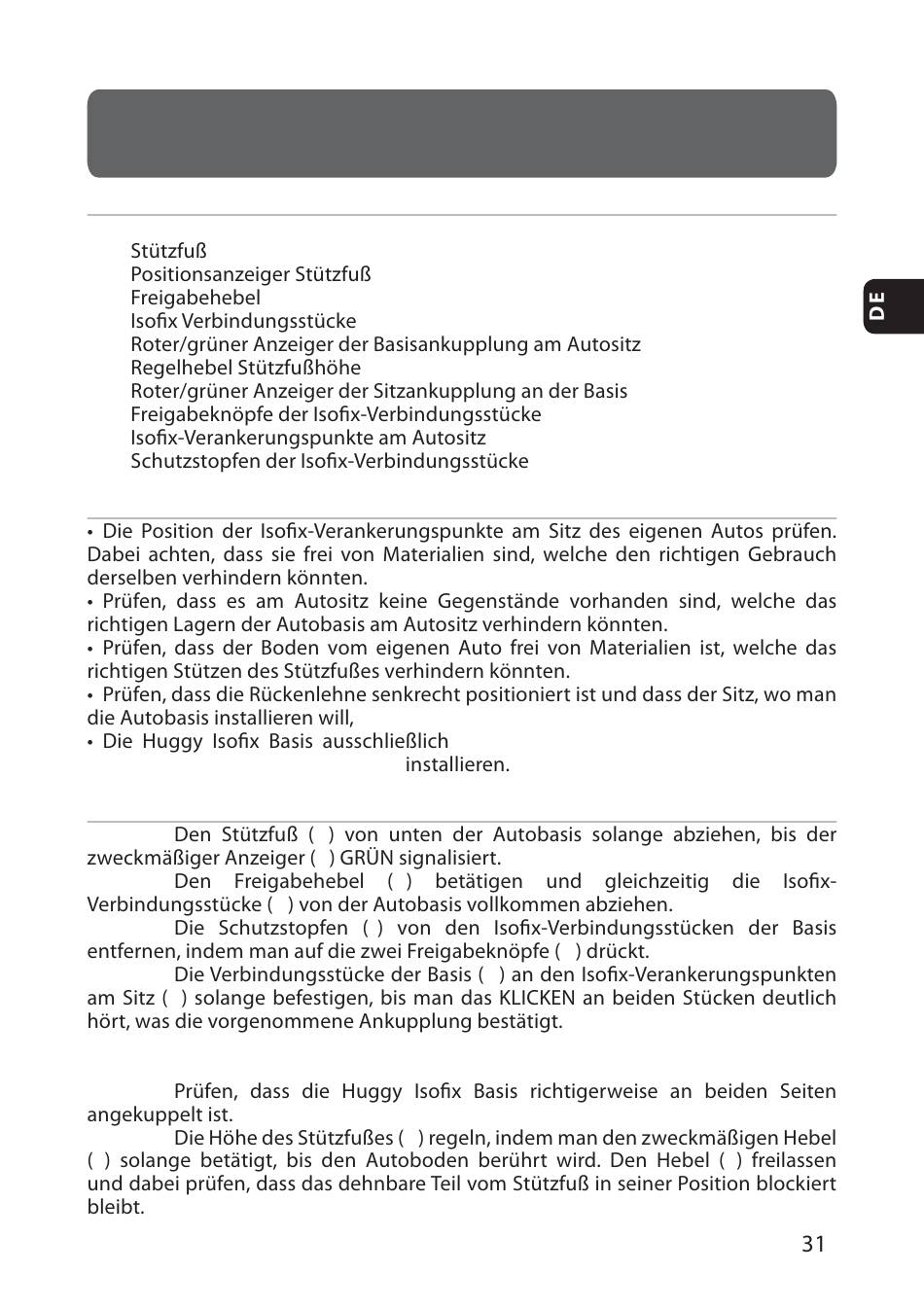 DE

Stützfuß
Positionsanzeiger Stützfuß
Freigabehebel
Isofix Verbindungsstücke
Roter/grüner Anzeiger der Basisankupplung am Autositz
Regelhebel Stützfußhöhe
Roter/grüner Anzeiger der Sitzankupplung an der Basis
Freigabeknöpfe der Isofix-Verbindungsstücke
Isofix-Verankerungspunkte am Autositz
Schutzstopfen der Isofix-Verbindungsstücke

• Die Position der Isofix-Verankerungspunkte am Sitz des eigenen Autos prüfen. Dabei achten, dass sie frei von Materialien sind, welche den richtigen Gebrauch derselben verhindern könnten.
• Prüfen, dass es am Autositz keine Gegenstände vorhanden sind, welche das richtigen Lagern der Autobasis am Autositz verhindern könnten.
• Prüfen, dass der Boden vom eigenen Auto frei von Materialien ist, welche das richtigen Stützen des Stützfußes verhindern könnten.
• Prüfen, dass die Rückenlehne senkrecht positioniert ist und dass der Sitz, wo man die Autobasis installieren will,
• Die Huggy Isofix Basis ausschließlich
installieren.

Den Stützfuß ( ) von unten der Autobasis solange abziehen, bis der zweckmäßiger Anzeiger ( ) GRÜN signalisiert.
Den Freigabehebel ( ) betätigen und gleichzeitig die Isofix-Verbindungsstücke ( ) von der Autobasis vollkommen abziehen.
Die Schutzstopfen ( ) von den Isofix-Verbindungsstücken der Basis entfernen, indem man auf die zwei Freigabeknöpfe ( ) drückt.
Die Verbindungsstücke der Basis ( ) an den Isofix-Verankerungspunkten am Sitz ( ) solange befestigen, bis man das KLICKEN an beiden Stücken deutlich hört, was die vorgenommene Ankupplung bestätigt.

Prüfen, dass die Huggy Isofix Basis richtigerweise an beiden Seiten angekuppelt ist.
Die Höhe des Stützfußes ( ) regeln, indem man den zweckmäßigen Hebel ( ) solange betätigt, bis den Autoboden berührt wird. Den Hebel ( ) freilassen und dabei prüfen, dass das dehnbare Teil vom Stützfuß in seiner Position blockiert bleibt.

31